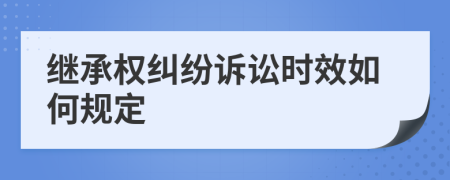 继承权纠纷诉讼时效如何规定